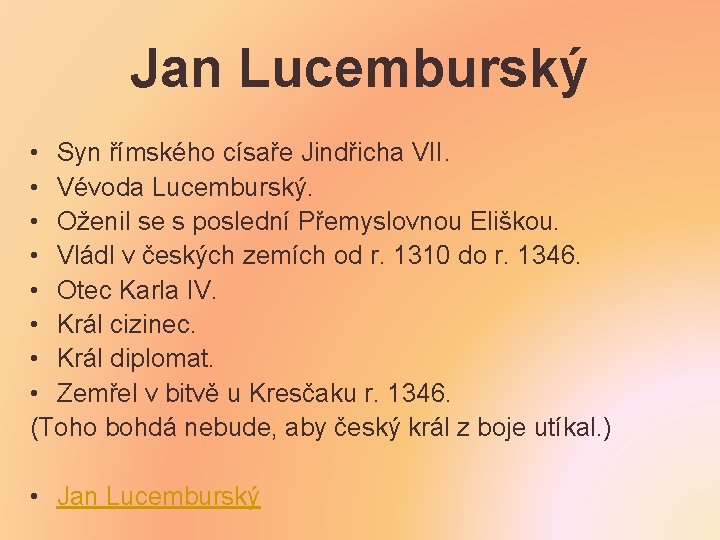 Jan Lucemburský

• Syn římského císaře Jindřicha VII.
• Vévoda Lucemburský.
• Oženil se s poslední Přemyslovnou Eliškou.
• Vládl v českých zemích od r. 1310 do r. 1346.
• Otec Karla IV.
• Král cizinec.
• Král diplomat.
• Zemřel v bitvě u Kresčaku r. 1346.
(Toho bohdá nebude, aby český král z boje utíkal.)

• Jan Lucemburský